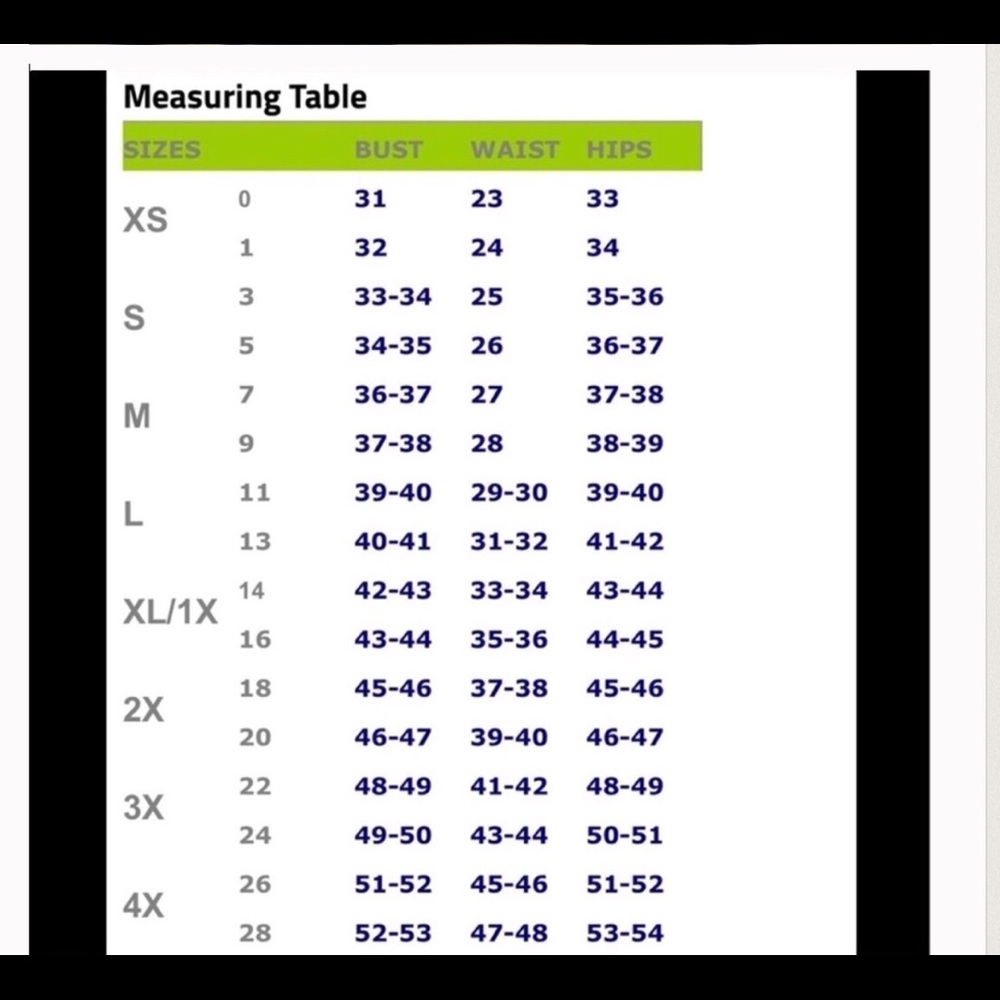 Measuring Table

| SIZES | | BUST | WAIST | HIPS |
|---|---|---|---|---|
| XS | 0 | 31 | 23 | 33 |
| | 1 | 32 | 24 | 34 |
| S | 3 | 33-34 | 25 | 35-36 |
| | 5 | 34-35 | 26 | 36-37 |
| M | 7 | 36-37 | 27 | 37-38 |
| | 9 | 37-38 | 28 | 38-39 |
| L | 11 | 39-40 | 29-30 | 39-40 |
| | 13 | 40-41 | 31-32 | 41-42 |
| XL/1X | 14 | 42-43 | 33-34 | 43-44 |
| | 16 | 43-44 | 35-36 | 44-45 |
| 2X | 18 | 45-46 | 37-38 | 45-46 |
| | 20 | 46-47 | 39-40 | 46-47 |
| 3X | 22 | 48-49 | 41-42 | 48-49 |
| | 24 | 49-50 | 43-44 | 50-51 |
| 4X | 26 | 51-52 | 45-46 | 51-52 |
| | 28 | 52-53 | 47-48 | 53-54 |